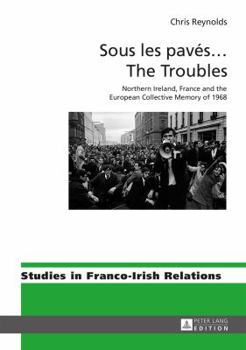 Chris Reynolds

Sous les pavés…
The Troubles

Northern Ireland, France and the European Collective Memory of 1968

Studies in Franco-Irish Relations

PETER LANG
EDITION